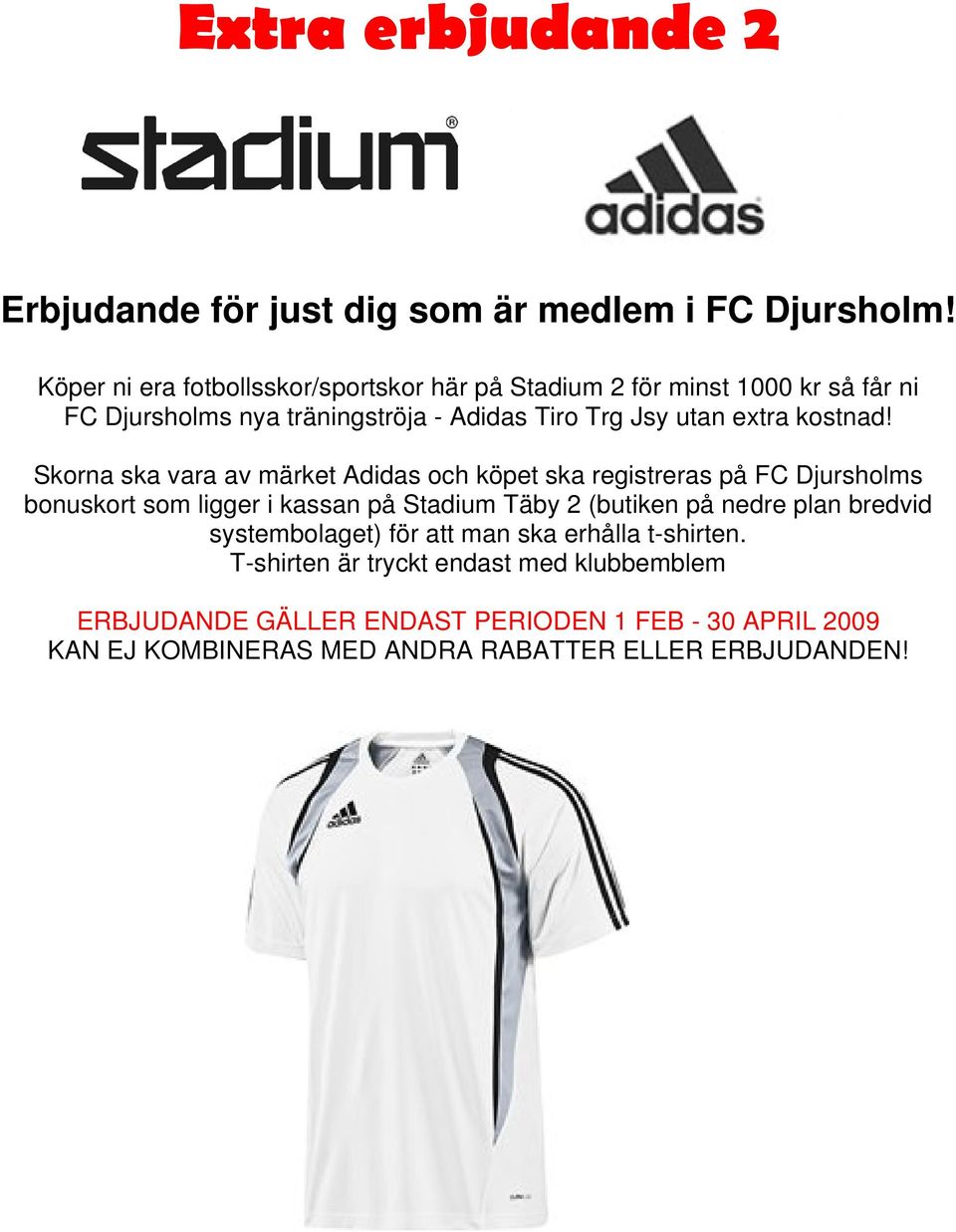 Extra erbjudande 2

stadium®

adidas

Erbjudande för just dig som är medlem i FC Djursholm!

Köper ni era fotbollsskor/sportskor här på Stadium 2 för minst 1000 kr så får ni FC Djursholms nya träningströja - Adidas Tiro Trg Jsy utan extra kostnad!

Skorna ska vara av märket Adidas och köpet ska registreras på FC Djursholms bonuskort som ligger i kassan på Stadium Täby 2 (butiken på nedre plan bredvid systembolaget) för att man ska erhålla t-shirten.
T-shirten är tryckt endast med klubbemblem

ERBJUDANDE GÄLLER ENDAST PERIODEN 1 FEB - 30 APRIL 2009
KAN EJ KOMBINERAS MED ANDRA RABATTER ELLER ERBJUDANDEN!

adidas